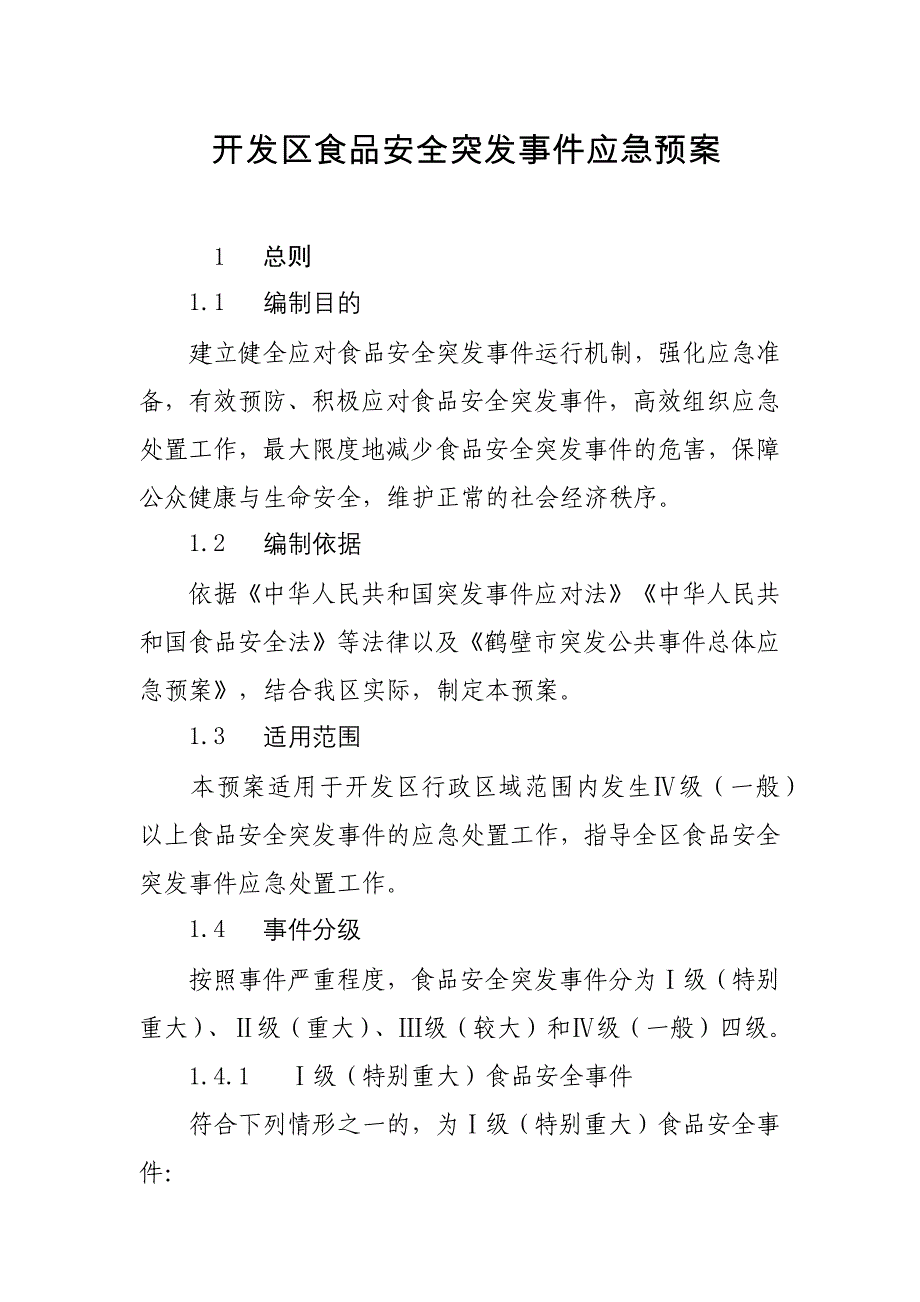 开发区食品安全突发事件应急预案

1　总则

1.1　编制目的

建立健全应对食品安全突发事件运行机制，强化应急准备，有效预防、积极应对食品安全突发事件，高效组织应急处置工作，最大限度地减少食品安全突发事件的危害，保障公众健康与生命安全，维护正常的社会经济秩序。

1.2　编制依据

依据《中华人民共和国突发事件应对法》《中华人民共和国食品安全法》等法律以及《鹤壁市突发公共事件总体应急预案》，结合我区实际，制定本预案。

1.3　适用范围

本预案适用于开发区行政区域范围内发生Ⅳ级（一般）以上食品安全突发事件的应急处置工作，指导全区食品安全突发事件应急处置工作。

1.4　事件分级

按照事件严重程度，食品安全突发事件分为Ⅰ级（特别重大）、Ⅱ级（重大）、Ⅲ级（较大）和Ⅳ级（一般）四级。

1.4.1　Ⅰ级（特别重大）食品安全事件

符合下列情形之一的，为Ⅰ级（特别重大）食品安全事件: